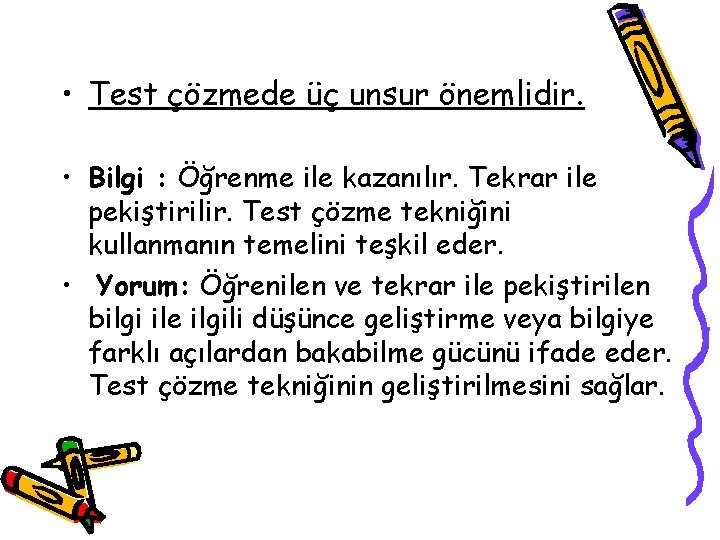 • Test çözmede üç unsur önemlidir.

• Bilgi : Öğrenme ile kazanılır. Tekrar ile pekiştirilir. Test çözme tekniğini kullanmanın temelini teşkil eder.

• Yorum: Öğrenilen ve tekrar ile pekiştirilen bilgi ile ilgili düşünce geliştirme veya bilgiye farklı açılardan bakabilme gücünü ifade eder. Test çözme tekniğinin geliştirilmesini sağlar.